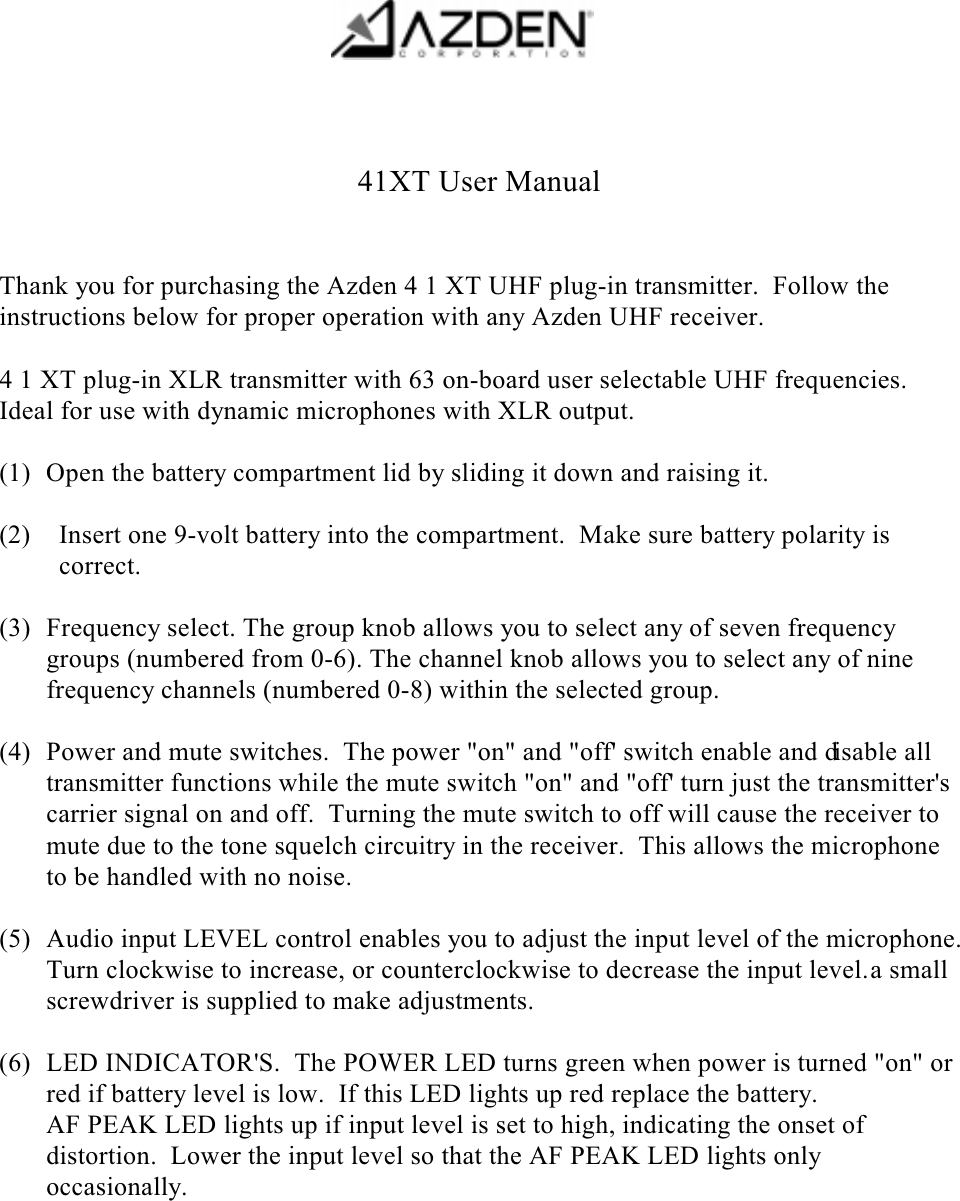 AZDEN
CORPORATION

41XT User Manual

Thank you for purchasing the Azden 4 1 XT UHF plug-in transmitter. Follow the instructions below for proper operation with any Azden UHF receiver.

4 1 XT plug-in XLR transmitter with 63 on-board user selectable UHF frequencies. Ideal for use with dynamic microphones with XLR output.

(1) Open the battery compartment lid by sliding it down and raising it.

(2) Insert one 9-volt battery into the compartment. Make sure battery polarity is correct.

(3) Frequency select. The group knob allows you to select any of seven frequency groups (numbered from 0-6). The channel knob allows you to select any of nine frequency channels (numbered 0-8) within the selected group.

(4) Power and mute switches. The power "on" and "off" switch enable and disable all transmitter functions while the mute switch "on" and "off" turn just the transmitter's carrier signal on and off. Turning the mute switch to off will cause the receiver to mute due to the tone squelch circuitry in the receiver. This allows the microphone to be handled with no noise.

(5) Audio input LEVEL control enables you to adjust the input level of the microphone. Turn clockwise to increase, or counterclockwise to decrease the input level.a small screwdriver is supplied to make adjustments.

(6) LED INDICATOR'S. The POWER LED turns green when power is turned "on" or red if battery level is low. If this LED lights up red replace the battery.
AF PEAK LED lights up if input level is set to high, indicating the onset of distortion. Lower the input level so that the AF PEAK LED lights only occasionally.